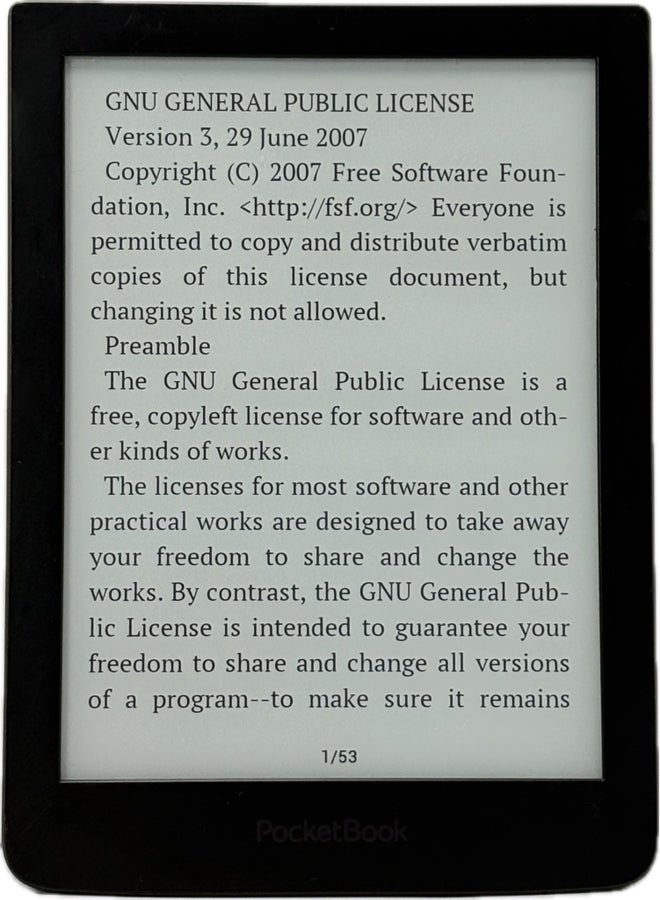 GNU GENERAL PUBLIC LICENSE

Version 3, 29 June 2007

Copyright (C) 2007 Free Software Foundation, Inc. <http://fsf.org/> Everyone is permitted to copy and distribute verbatim copies of this license document, but changing it is not allowed.

Preamble

The GNU General Public License is a free, copyleft license for software and other kinds of works.

The licenses for most software and other practical works are designed to take away your freedom to share and change the works. By contrast, the GNU General Public License is intended to guarantee your freedom to share and change all versions of a program--to make sure it remains

1/53

PocketBook